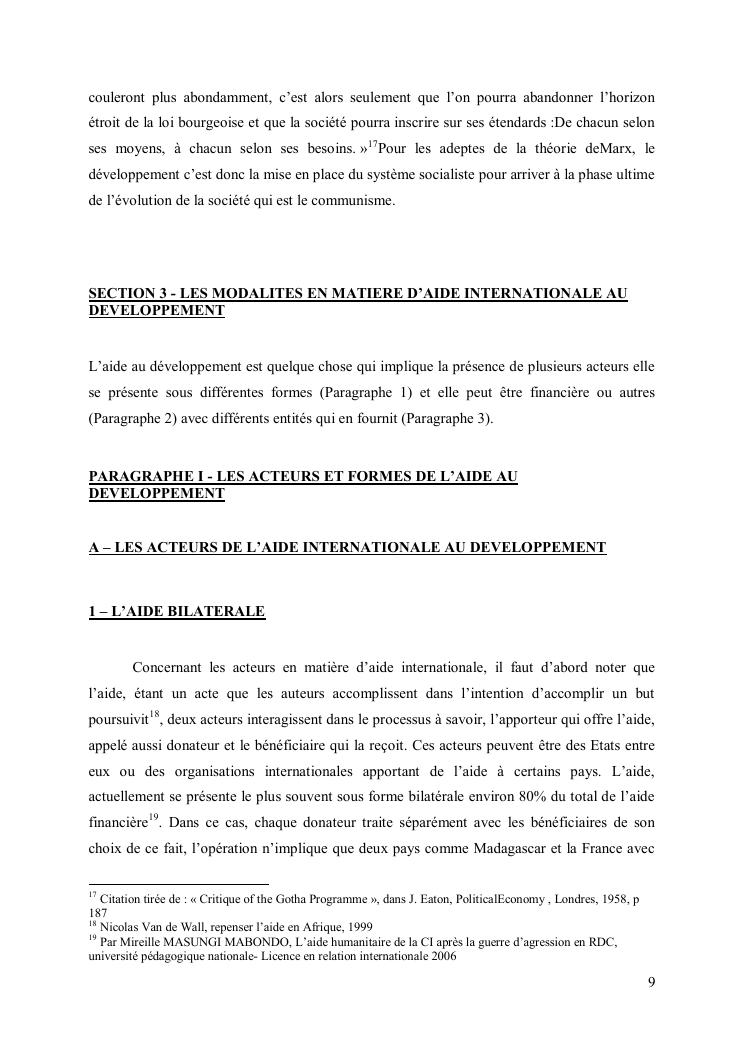 couleront plus abondamment, c'est alors seulement que l'on pourra abandonner l'horizon étroit de la loi bourgeoise et que la société pourra inscrire sur ses étendards :De chacun selon ses moyens, à chacun selon ses besoins. »$^{17}$Pour les adeptes de la théorie deMarx, le développement c'est donc la mise en place du système socialiste pour arriver à la phase ultime de l'évolution de la société qui est le communisme.

SECTION 3 - LES MODALITES EN MATIERE D'AIDE INTERNATIONALE AU DEVELOPPEMENT

L'aide au développement est quelque chose qui implique la présence de plusieurs acteurs elle se présente sous différentes formes (Paragraphe 1) et elle peut être financière ou autres (Paragraphe 2) avec différents entités qui en fournit (Paragraphe 3).

PARAGRAPHE I - LES ACTEURS ET FORMES DE L'AIDE AU DEVELOPPEMENT

A – LES ACTEURS DE L'AIDE INTERNATIONALE AU DEVELOPPEMENT

1 – L'AIDE BILATERALE

Concernant les acteurs en matière d'aide internationale, il faut d'abord noter que l'aide, étant un acte que les auteurs accomplissent dans l'intention d'accomplir un but poursuivit$^{18}$, deux acteurs interagissent dans le processus à savoir, l'apporteur qui offre l'aide, appelé aussi donateur et le bénéficiaire qui la reçoit. Ces acteurs peuvent être des Etats entre eux ou des organisations internationales apportant de l'aide à certains pays. L'aide, actuellement se présente le plus souvent sous forme bilatérale environ 80% du total de l'aide financière$^{19}$. Dans ce cas, chaque donateur traite séparément avec les bénéficiaires de son choix de ce fait, l'opération n'implique que deux pays comme Madagascar et la France avec

$^{17}$ Citation tirée de : « Critique of the Gotha Programme », dans J. Eaton, PoliticalEconomy , Londres, 1958, p 187
$^{18}$ Nicolas Van de Wall, repenser l'aide en Afrique, 1999
$^{19}$ Par Mireille MASUNGI MABONDO, L'aide humanitaire de la CI après la guerre d'agression en RDC, université pédagogique nationale- Licence en relation internationale 2006

9